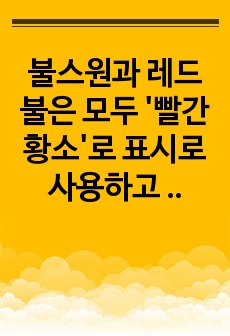 불스원과 레드불은 모두 '빨간 황소'로 표시로 사용하고 ..